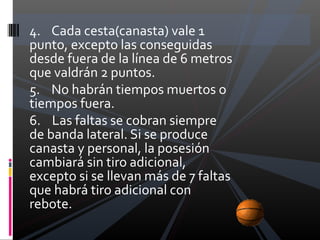 4. Cada cesta(canasta) vale 1 punto, excepto las conseguidas desde fuera de la línea de 6 metros que valdrán 2 puntos.

5. No habrán tiempos muertos o tiempos fuera.

6. Las faltas se cobran siempre de banda lateral. Si se produce canasta y personal, la posesión cambiará sin tiro adicional, excepto si se llevan más de 7 faltas que habrá tiro adicional con rebote.